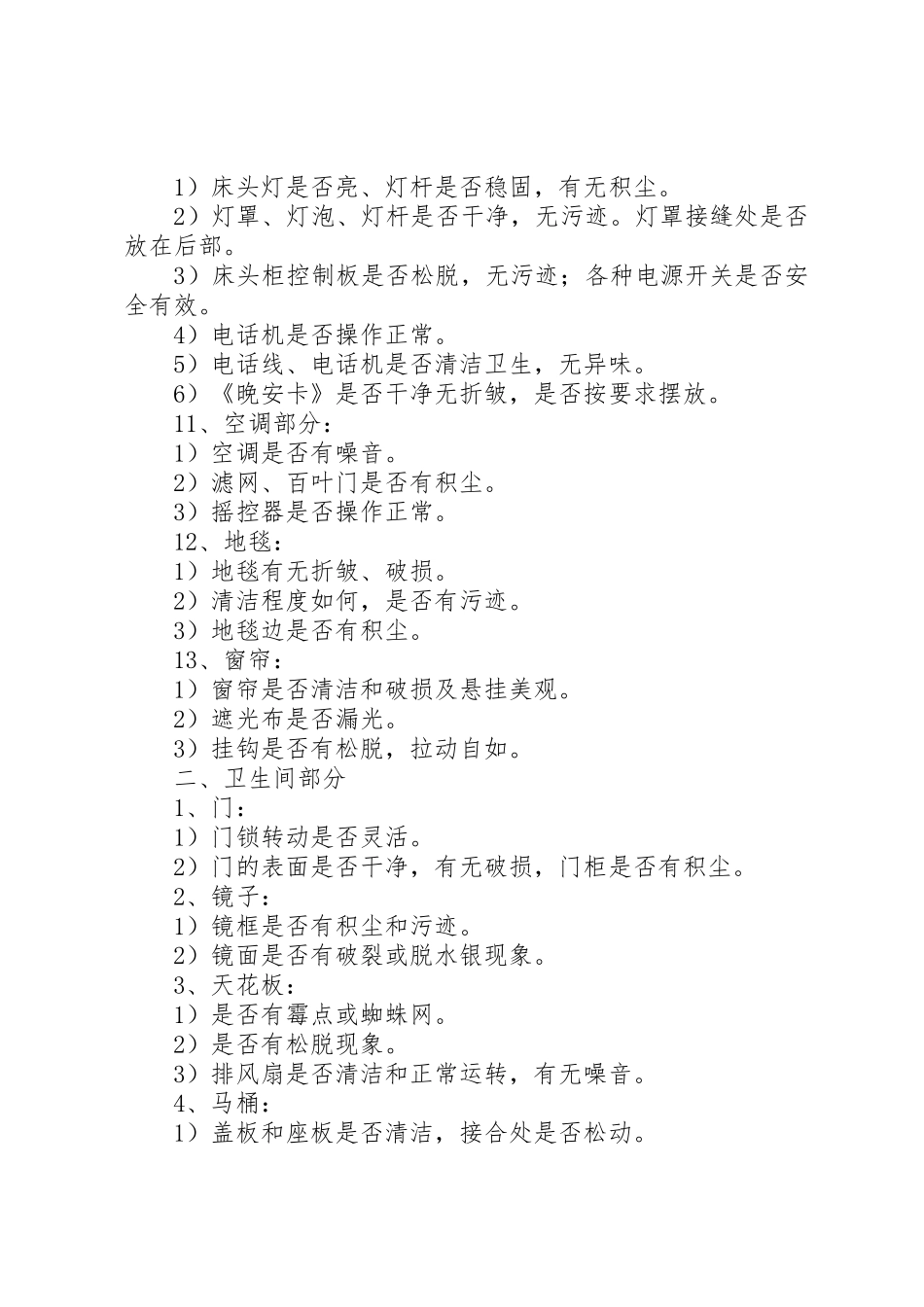 1）床头灯是否亮、灯杆是否稳固，有无积尘。

2）灯罩、灯泡、灯杆是否干净，无污迹。灯罩接缝处是否放在后部。

3）床头柜控制板是否松脱，无污迹；各种电源开关是否安全有效。

4）电话机是否操作正常。

5）电话线、电话机是否清洁卫生，无异味。

6）《晚安卡》是否干净无折皱，是否按要求摆放。

11、空调部分：

1）空调是否有噪音。

2）滤网、百叶门是否有积尘。

3）摇控器是否操作正常。

12、地毯：

1）地毯有无折皱、破损。

2）清洁程度如何，是否有污迹。

3）地毯边是否有积尘。

13、窗帘：

1）窗帘是否清洁和破损及悬挂美观。

2）遮光布是否漏光。

3）挂钩是否有松脱，拉动自如。

二、卫生间部分

1、门：

1）门锁转动是否灵活。

2）门的表面是否干净，有无破损，门柜是否有积尘。

2、镜子：

1）镜框是否有积尘和污迹。

2）镜面是否有破裂或脱水银现象。

3、天花板：

1）是否有霉点或蜘蛛网。

2）是否有松脱现象。

3）排风扇是否清洁和正常运转，有无噪音。

4、马桶：

1）盖板和座板是否清洁，接合处是否松动。